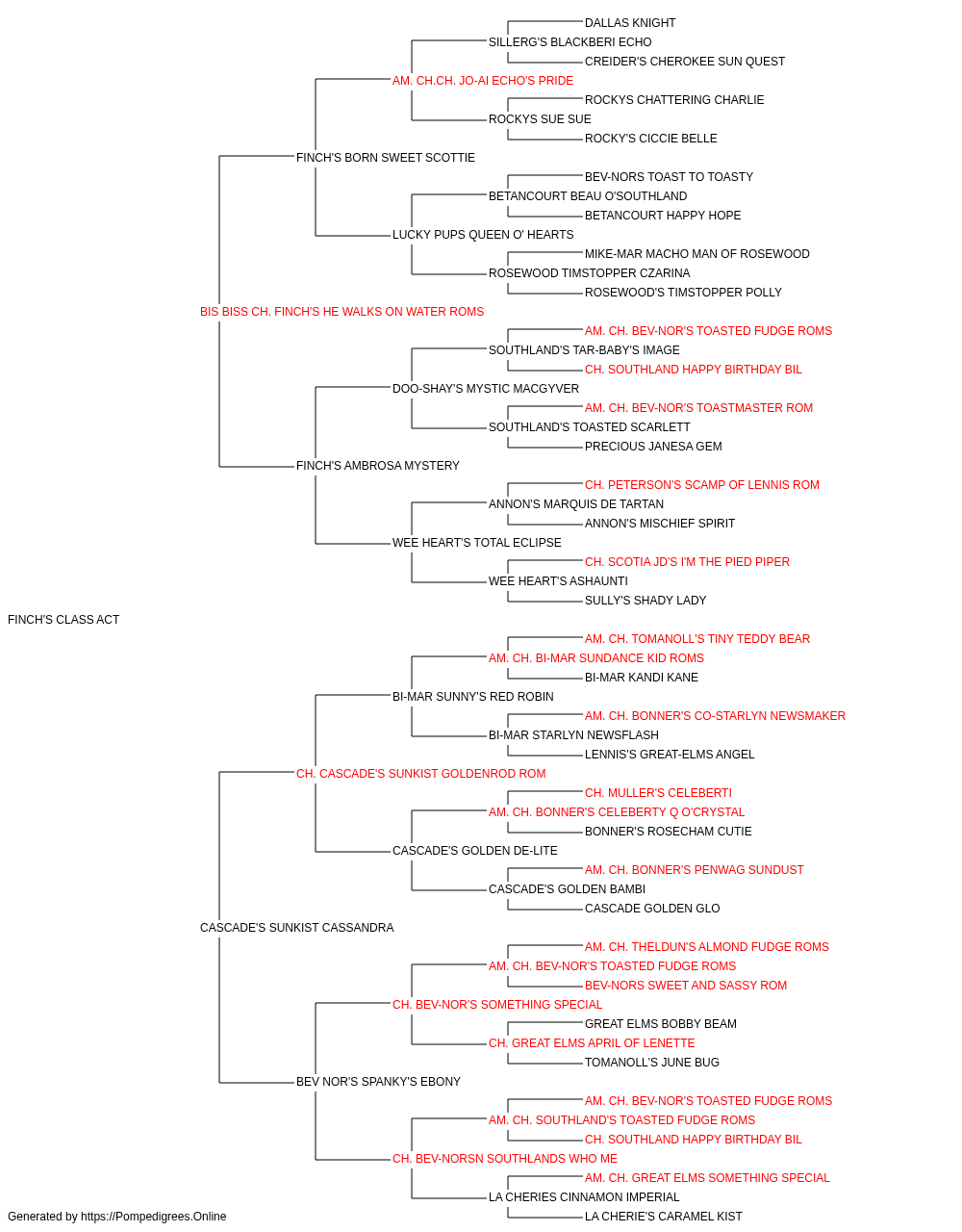 DALLAS KNIGHT
SILLERG'S BLACKBERI ECHO
CREIDER'S CHEROKEE SUN QUEST
AM. CH.CH. JO-AI ECHO'S PRIDE
ROCKYS CHATTERING CHARLIE
ROCKYS SUE SUE
ROCKY'S CICCIE BELLE
FINCH'S BORN SWEET SCOTTIE
BEV-NORS TOAST TO TOASTY
BETANCOURT BEAU O'SOUTHLAND
BETANCOURT HAPPY HOPE
LUCKY PUPS QUEEN O' HEARTS
MIKE-MAR MACHO MAN OF ROSEWOOD
ROSEWOOD TIMSTOPPER CZARINA
ROSEWOOD'S TIMSTOPPER POLLY
BIS BISS CH. FINCH'S HE WALKS ON WATER ROMS
AM. CH. BEV-NOR'S TOASTED FUDGE ROMS
SOUTHLAND'S TAR-BABY'S IMAGE
CH. SOUTHLAND HAPPY BIRTHDAY BIL
DOO-SHAY'S MYSTIC MACGYVER
AM. CH. BEV-NOR'S TOASTMASTER ROM
SOUTHLAND'S TOASTED SCARLETT
PRECIOUS JANESA GEM
FINCH'S AMBROSA MYSTERY
CH. PETERSON'S SCAMP OF LENNIS ROM
ANNON'S MARQUIS DE TARTAN
ANNON'S MISCHIEF SPIRIT
WEE HEART'S TOTAL ECLIPSE
CH. SCOTIA JD'S I'M THE PIED PIPER
WEE HEART'S ASHAUNTI
SULLY'S SHADY LADY
FINCH'S CLASS ACT
AM. CH. TOMANOLL'S TINY TEDDY BEAR
AM. CH. BI-MAR SUNDANCE KID ROMS
BI-MAR KANDI KANE
BI-MAR SUNNY'S RED ROBIN
AM. CH. BONNER'S CO-STARLYN NEWSMAKER
BI-MAR STARLYN NEWSFLASH
LENNIS'S GREAT-ELMS ANGEL
CH. CASCADE'S SUNKIST GOLDENROD ROM
CH. MULLER'S CELEBERTI
AM. CH. BONNER'S CELEBERTY Q O'CRYSTAL
BONNER'S ROSECHAM CUTIE
CASCADE'S GOLDEN DE-LITE
AM. CH. BONNER'S PENWAG SUNDUST
CASCADE'S GOLDEN BAMBI
CASCADE GOLDEN GLO
CASCADE'S SUNKIST CASSANDRA
AM. CH. THELDUN'S ALMOND FUDGE ROMS
AM. CH. BEV-NOR'S TOASTED FUDGE ROMS
BEV-NORS SWEET AND SASSY ROM
CH. BEV-NOR'S SOMETHING SPECIAL
GREAT ELMS BOBBY BEAM
CH. GREAT ELMS APRIL OF LENETTE
TOMANOLL'S JUNE BUG
BEV NOR'S SPANKY'S EBONY
AM. CH. BEV-NOR'S TOASTED FUDGE ROMS
AM. CH. SOUTHLAND'S TOASTED FUDGE ROMS
CH. SOUTHLAND HAPPY BIRTHDAY BIL
CH. BEV-NORSN SOUTHLANDS WHO ME
AM. CH. GREAT ELMS SOMETHING SPECIAL
LA CHERIES CINNAMON IMPERIAL
LA CHERIE'S CARAMEL KIST
Generated by https://Pompedigrees.Online